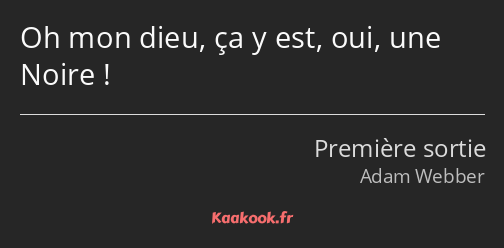 Oh mon dieu, ça y est, oui, une Noire !

Première sortie
Adam Webber

Kaakook.fr